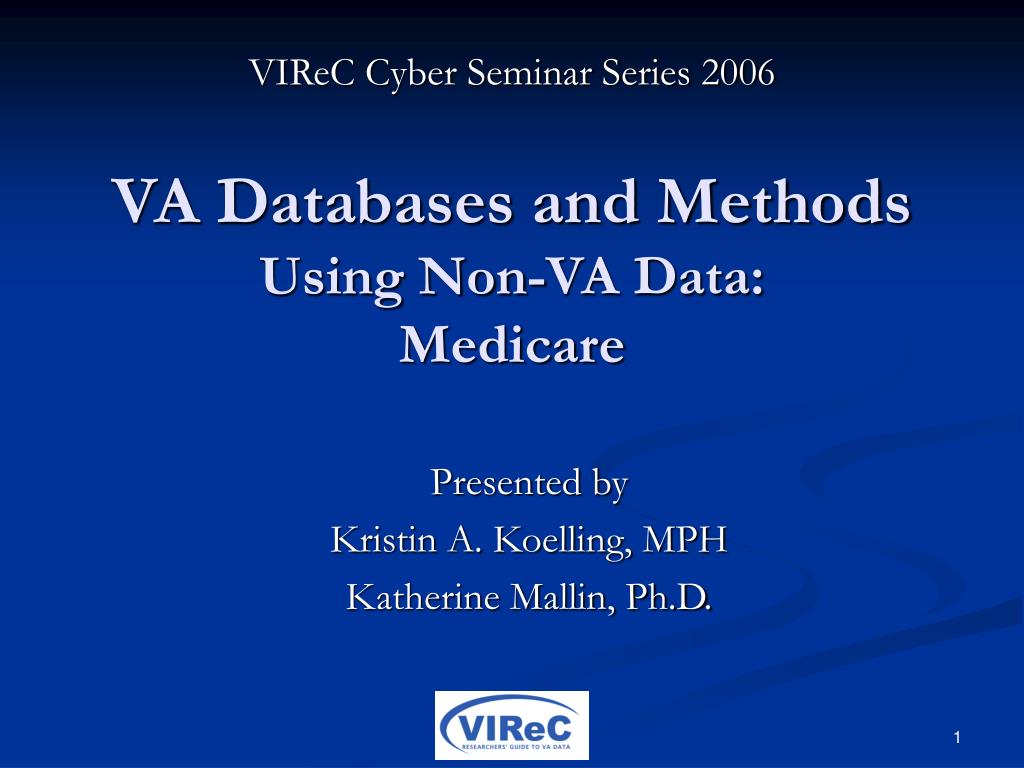 VIReC Cyber Seminar Series 2006

VA Databases and Methods
Using Non-VA Data:
Medicare

Presented by
Kristin A. Koelling, MPH
Katherine Mallin, Ph.D.

VIReC
RESEARCHERS' GUIDE TO VA DATA

1